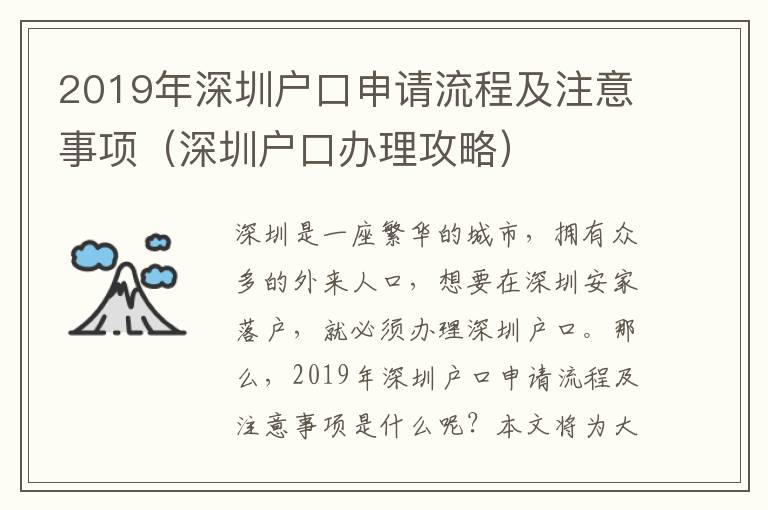 2019年深圳户口申请流程及注意事项（深圳户口办理攻略）

深圳是一座繁华的城市，拥有众多的外来人口，想要在深圳安家落户，就必须办理深圳户口。那么，2019年深圳户口申请流程及注意事项是什么呢？本文将为大